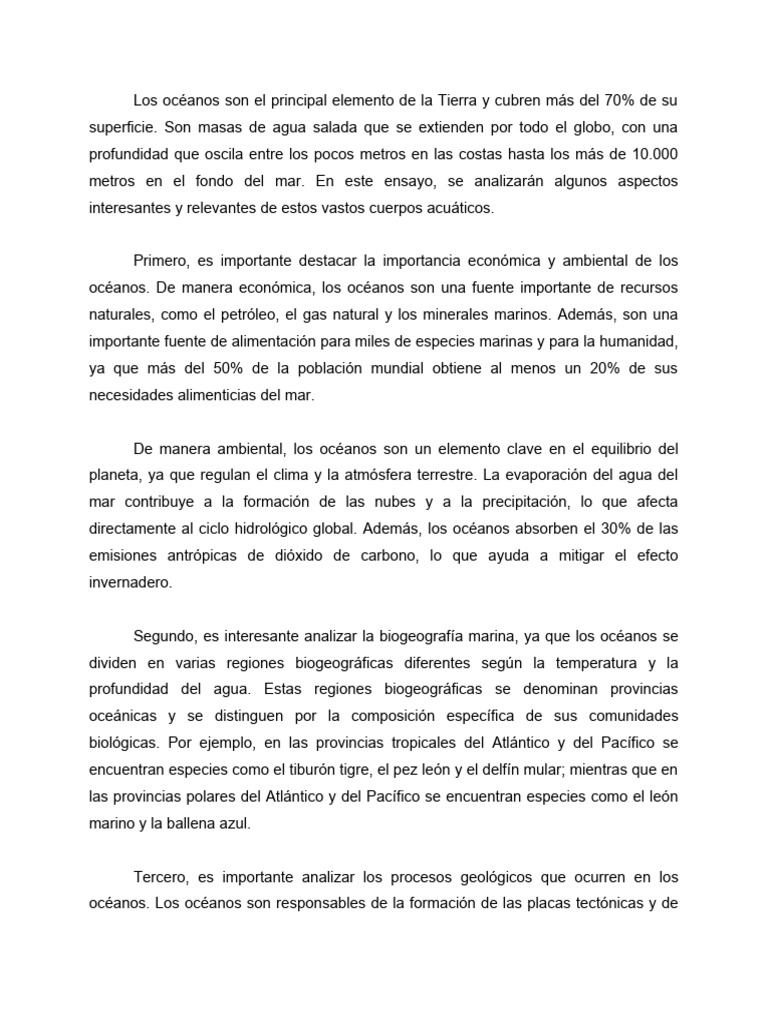 Los océanos son el principal elemento de la Tierra y cubren más del 70% de su superficie. Son masas de agua salada que se extienden por todo el globo, con una profundidad que oscila entre los pocos metros en las costas hasta los más de 10.000 metros en el fondo del mar. En este ensayo, se analizarán algunos aspectos interesantes y relevantes de estos vastos cuerpos acuáticos.

Primero, es importante destacar la importancia económica y ambiental de los océanos. De manera económica, los océanos son una fuente importante de recursos naturales, como el petróleo, el gas natural y los minerales marinos. Además, son una importante fuente de alimentación para miles de especies marinas y para la humanidad, ya que más del 50% de la población mundial obtiene al menos un 20% de sus necesidades alimenticias del mar.

De manera ambiental, los océanos son un elemento clave en el equilibrio del planeta, ya que regulan el clima y la atmósfera terrestre. La evaporación del agua del mar contribuye a la formación de las nubes y a la precipitación, lo que afecta directamente al ciclo hidrológico global. Además, los océanos absorben el 30% de las emisiones antrópicas de dióxido de carbono, lo que ayuda a mitigar el efecto invernadero.

Segundo, es interesante analizar la biogeografía marina, ya que los océanos se dividen en varias regiones biogeográficas diferentes según la temperatura y la profundidad del agua. Estas regiones biogeográficas se denominan provincias oceánicas y se distinguen por la composición específica de sus comunidades biológicas. Por ejemplo, en las provincias tropicales del Atlántico y del Pacífico se encuentran especies como el tiburón tigre, el pez león y el delfín mular; mientras que en las provincias polares del Atlántico y del Pacífico se encuentran especies como el león marino y la ballena azul.

Tercero, es importante analizar los procesos geológicos que ocurren en los océanos. Los océanos son responsables de la formación de las placas tectónicas y de